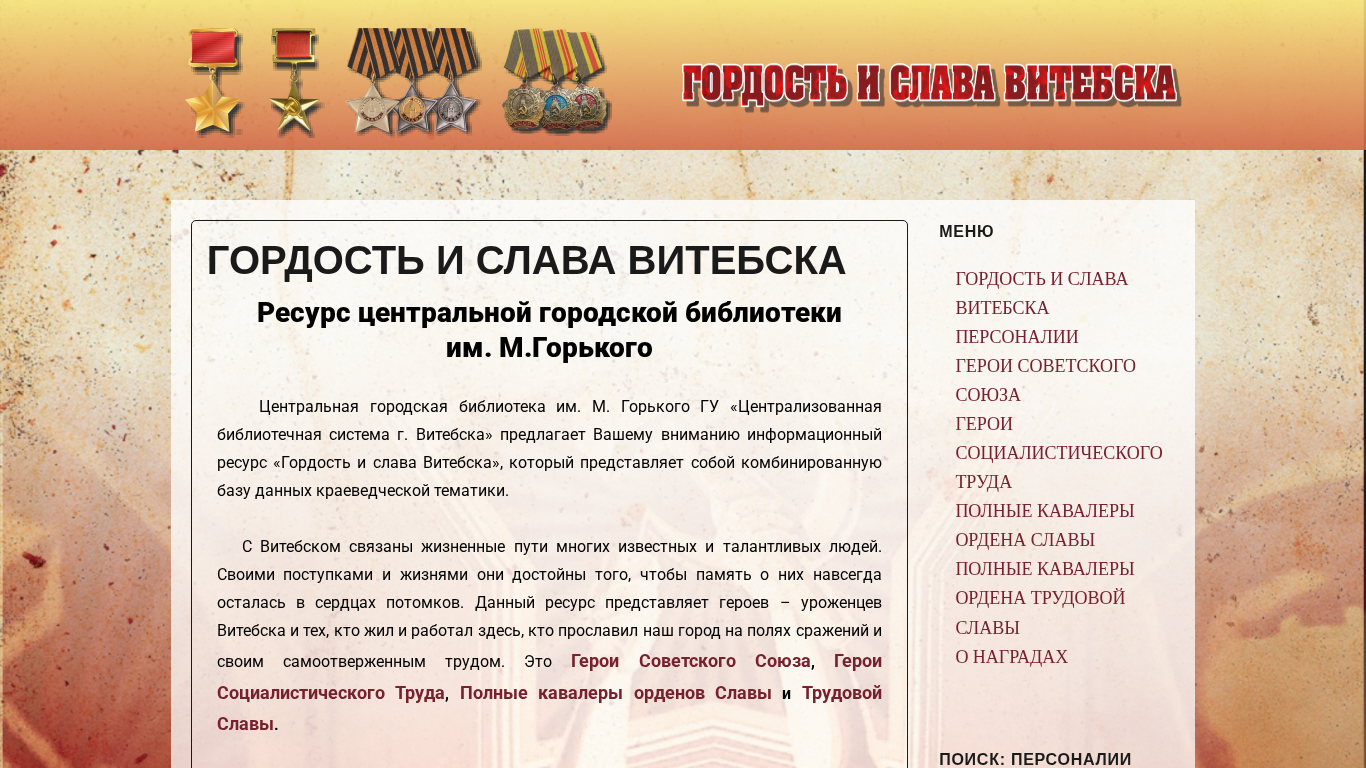 ГОРДОСТЬ И СЛАВА ВИТЕБСКА

ГОРДОСТЬ И СЛАВА ВИТЕБСКА

Ресурс центральной городской библиотеки им. М.Горького

Центральная городская библиотека им. М. Горького ГУ «Централизованная библиотечная система г. Витебска» предлагает Вашему вниманию информационный ресурс «Гордость и слава Витебска», который представляет собой комбинированную базу данных краеведческой тематики.

С Витебском связаны жизненные пути многих известных и талантливых людей. Своими поступками и жизнями они достойны того, чтобы память о них навсегда осталась в сердцах потомков. Данный ресурс представляет героев – уроженцев Витебска и тех, кто жил и работал здесь, кто прославил наш город на полях сражений и своим самоотверженным трудом. Это Герои Советского Союза, Герои Социалистического Труда, Полные кавалеры орденов Славы и Трудовой Славы.

МЕНЮ

ГОРДОСТЬ И СЛАВА ВИТЕБСКА
ПЕРСОНАЛИИ
ГЕРОИ СОВЕТСКОГО СОЮЗА
ГЕРОИ СОЦИАЛИСТИЧЕСКОГО ТРУДА
ПОЛНЫЕ КАВАЛЕРЫ ОРДЕНА СЛАВЫ
ПОЛНЫЕ КАВАЛЕРЫ ОРДЕНА ТРУДОВОЙ СЛАВЫ
О НАГРАДАХ

ПОИСК: ПЕРСОНАЛИИ